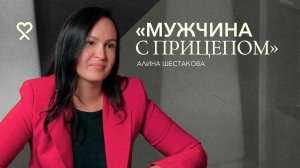 «МУЖЧИНА С ПРИЦЕПОМ»

АЛИНА ШЕСТАКОВА